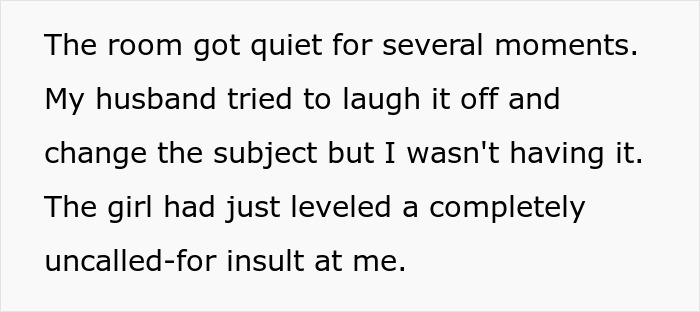 The room got quiet for several moments. My husband tried to laugh it off and change the subject but I wasn't having it. The girl had just leveled a completely uncalled-for insult at me.